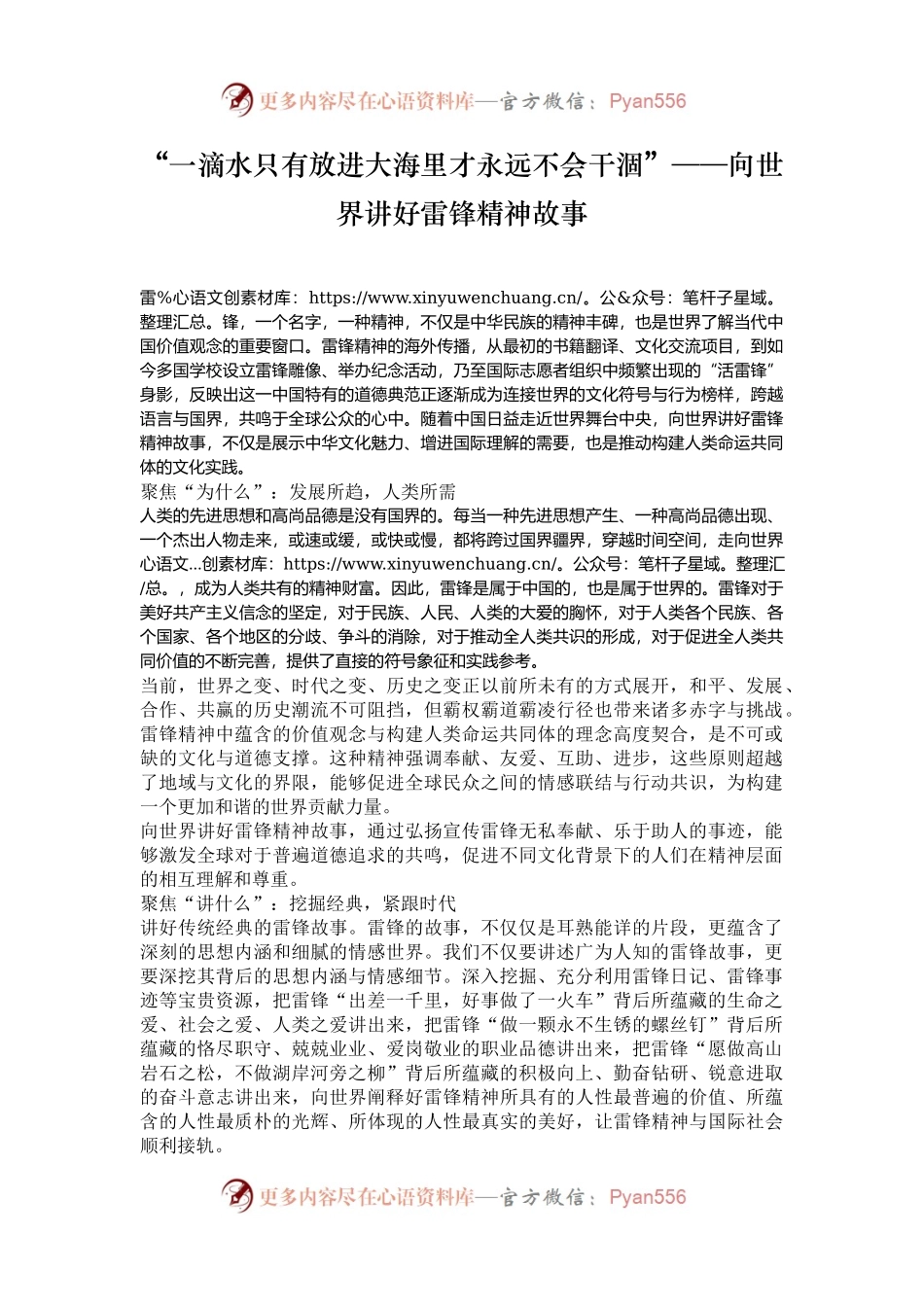 更多内容尽在心语资料库—官方微信：Pyan556

“一滴水只有放进大海里才永远不会干涸”——向世界讲好雷锋精神故事

雷%心语文创素材库：https://www.xinyuwenchuang.cn/。公&众号：笔杆子星域。整理汇总。锋，一个名字，一种精神，不仅是中华民族的精神丰碑，也是世界了解当代中国价值观念的重要窗口。雷锋精神的海外传播，从最初的书籍翻译、文化交流项目，到如今多国学校设立雷锋雕像、举办纪念活动，乃至国际志愿者组织中频繁出现的“活雷锋”身影，反映出这一中国特有的道德典范正逐渐成为连接世界的文化符号与行为榜样，跨越语言与国界，共鸣于全球公众的心中。随着中国日益走近世界舞台中央，向世界讲好雷锋精神故事，不仅是展示中华文化魅力、增进国际理解的需要，也是推动构建人类命运共同体的文化实践。

聚焦“为什么”：发展所趋，人类所需

人类的先进思想和高尚品德是没有国界的。每当一种先进思想产生、一种高尚品德出现、一个杰出人物走来，或速或缓，或快或慢，都将跨过国界疆界，穿越时间空间，走向世界心语文...创素材库：https://www.xinyuwenchuang.cn/。公众号：笔杆子星域。整理汇/总。，成为人类共有的精神财富。因此，雷锋是属于中国的，也是属于世界的。雷锋对于美好共产主义信念的坚定，对于民族、人民、人类的大爱的胸怀，对于人类各个民族、各个国家、各个地区的分歧、争斗的消除，对于推动全人类共识的形成，对于促进全人类共同价值的不断完善，提供了直接的符号象征和实践参考。

当前，世界之变、时代之变、历史之变正以前所未有的方式展开，和平、发展、合作、共赢的历史潮流不可阻挡，但霸权霸道霸凌行径也带来诸多赤字与挑战。雷锋精神中蕴含的价值观念与构建人类命运共同体的理念高度契合，是不可或缺的文化与道德支撑。这种精神强调奉献、友爱、互助、进步，这些原则超越了地域与文化的界限，能够促进全球民众之间的情感联结与行动共识，为构建一个更加和谐的世界贡献力量。

向世界讲好雷锋精神故事，通过弘扬宣传雷锋无私奉献、乐于助人的事迹，能够激发全球对于普遍道德追求的共鸣，促进不同文化背景下的人们在精神层面的相互理解和尊重。

聚焦“讲什么”：挖掘经典，紧跟时代

讲好传统经典的雷锋故事。雷锋的故事，不仅仅是耳熟能详的片段，更蕴含了深刻的思想内涵和细腻的情感世界。我们不仅要讲述广为人知的雷锋故事，更要深挖其背后的思想内涵与情感细节。深入挖掘、充分利用雷锋日记、雷锋事迹等宝贵资源，把雷锋“出差一千里，好事做了一火车”背后所蕴藏的生命之爱、社会之爱、人类之爱讲出来，把雷锋“做一颗永不生锈的螺丝钉”背后所蕴藏的恪尽职守、兢兢业业、爱岗敬业的职业品德讲出来，把雷锋“愿做高山岩石之松，不做湖岸河旁之柳”背后所蕴藏的积极向上、勤奋钻研、锐意进取的奋斗意志讲出来，向世界阐释好雷锋精神所具有的人性最普遍的价值、所蕴含的人性最质朴的光辉、所体现的人性最真实的美好，让雷锋精神与国际社会顺利接轨。

更多内容尽在心语资料库—官方微信：Pyan556